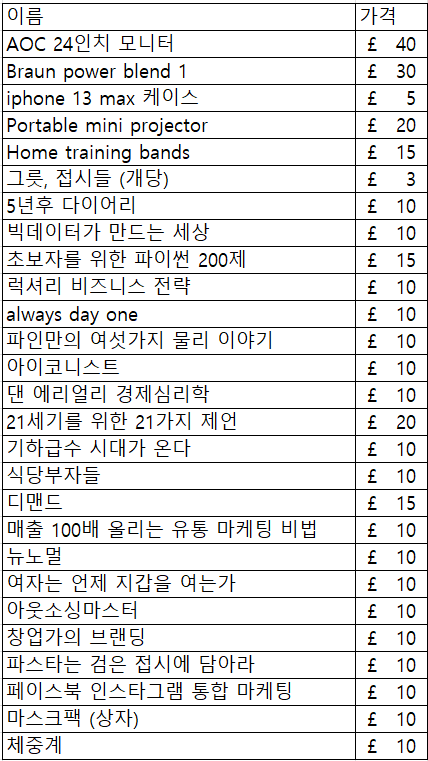 | 이름 | 가격 |
|---|---|
| AOC 24인치 모니터 | £ 40 |
| Braun power blend 1 | £ 30 |
| iphone 13 max 케이스 | £ 5 |
| Portable mini projector | £ 20 |
| Home training bands | £ 15 |
| 그릇, 접시들 (개당) | £ 3 |
| 5년후 다이어리 | £ 10 |
| 빅데이터가 만드는 세상 | £ 10 |
| 초보자를 위한 파이썬 200제 | £ 15 |
| 럭셔리 비즈니스 전략 | £ 10 |
| always day one | £ 10 |
| 파인만의 여섯가지 물리 이야기 | £ 10 |
| 아이코니스트 | £ 10 |
| 댄 에리얼리 경제심리학 | £ 10 |
| 21세기를 위한 21가지 제언 | £ 20 |
| 기하급수 시대가 온다 | £ 10 |
| 식당부자들 | £ 10 |
| 디맨드 | £ 15 |
| 매출 100배 올리는 유통 마케팅 비법 | £ 10 |
| 뉴노멀 | £ 10 |
| 여자는 언제 지갑을 여는가 | £ 10 |
| 아웃소싱마스터 | £ 10 |
| 창업가의 브랜딩 | £ 10 |
| 파스타는 검은 접시에 담아라 | £ 10 |
| 페이스북 인스타그램 통합 마케팅 | £ 10 |
| 마스크팩 (상자) | £ 10 |
| 체중계 | £ 10 |